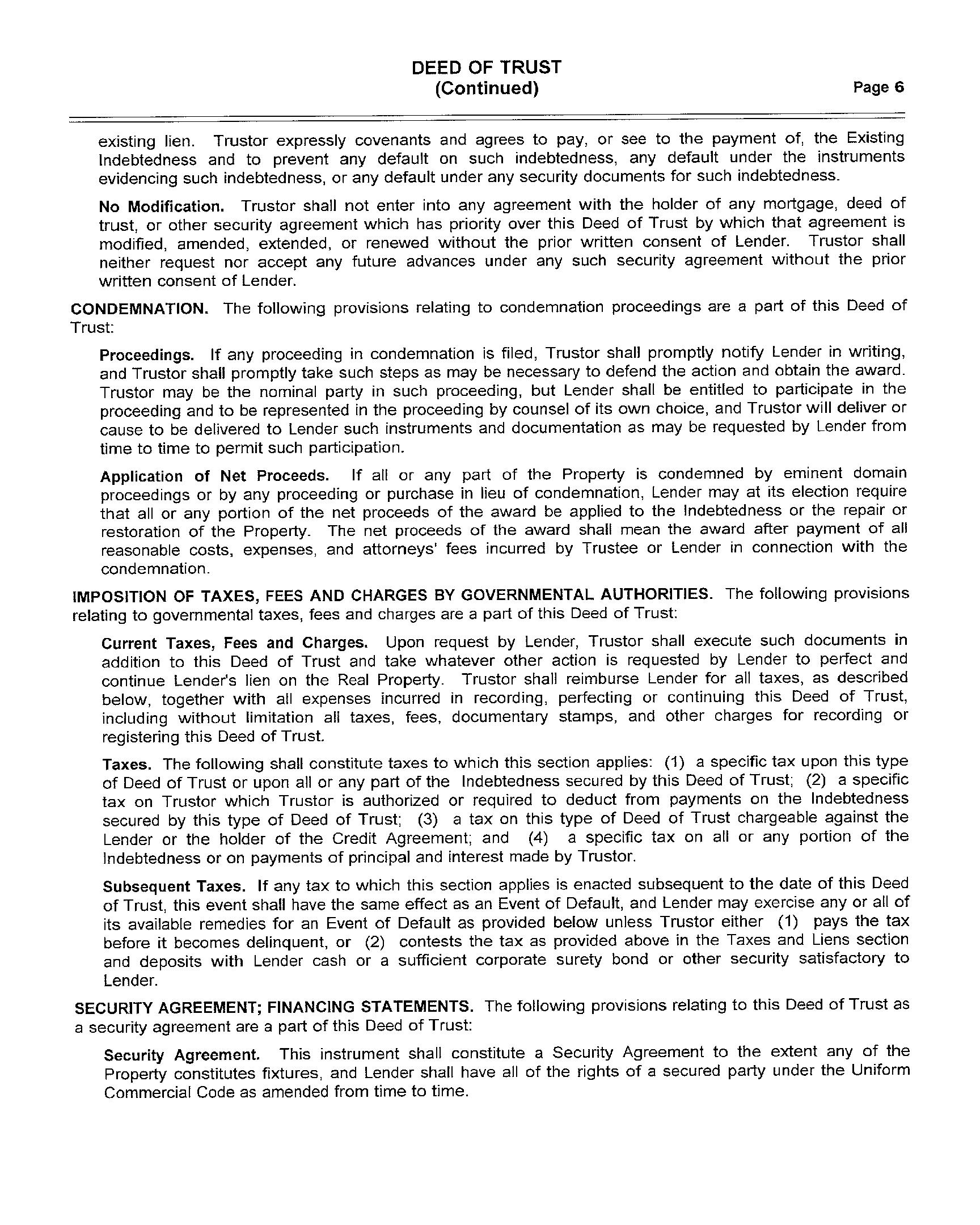 DEED OF TRUST
(Continued)

Page 6

existing lien. Trustor expressly covenants and agrees to pay, or see to the payment of, the Existing Indebtedness and to prevent any default on such indebtedness, any default under the instruments evidencing such indebtedness, or any default under any security documents for such indebtedness.

No Modification. Trustor shall not enter into any agreement with the holder of any mortgage, deed of trust, or other security agreement which has priority over this Deed of Trust by which that agreement is modified, amended, extended, or renewed without the prior written consent of Lender. Trustor shall neither request nor accept any future advances under any such security agreement without the prior written consent of Lender.

CONDEMNATION. The following provisions relating to condemnation proceedings are a part of this Deed of Trust:

Proceedings. If any proceeding in condemnation is filed, Trustor shall promptly notify Lender in writing, and Trustor shall promptly take such steps as may be necessary to defend the action and obtain the award. Trustor may be the nominal party in such proceeding, but Lender shall be entitled to participate in the proceeding and to be represented in the proceeding by counsel of its own choice, and Trustor will deliver or cause to be delivered to Lender such instruments and documentation as may be requested by Lender from time to time to permit such participation.

Application of Net Proceeds. If all or any part of the Property is condemned by eminent domain proceedings or by any proceeding or purchase in lieu of condemnation, Lender may at its election require that all or any portion of the net proceeds of the award be applied to the Indebtedness or the repair or restoration of the Property. The net proceeds of the award shall mean the award after payment of all reasonable costs, expenses, and attorneys' fees incurred by Trustee or Lender in connection with the condemnation.

IMPOSITION OF TAXES, FEES AND CHARGES BY GOVERNMENTAL AUTHORITIES. The following provisions relating to governmental taxes, fees and charges are a part of this Deed of Trust:

Current Taxes, Fees and Charges. Upon request by Lender, Trustor shall execute such documents in addition to this Deed of Trust and take whatever other action is requested by Lender to perfect and continue Lender's lien on the Real Property. Trustor shall reimburse Lender for all taxes, as described below, together with all expenses incurred in recording, perfecting or continuing this Deed of Trust, including without limitation all taxes, fees, documentary stamps, and other charges for recording or registering this Deed of Trust.

Taxes. The following shall constitute taxes to which this section applies: (1) a specific tax upon this type of Deed of Trust or upon all or any part of the Indebtedness secured by this Deed of Trust; (2) a specific tax on Trustor which Trustor is authorized or required to deduct from payments on the Indebtedness secured by this type of Deed of Trust; (3) a tax on this type of Deed of Trust chargeable against the Lender or the holder of the Credit Agreement; and (4) a specific tax on all or any portion of the Indebtedness or on payments of principal and interest made by Trustor.

Subsequent Taxes. If any tax to which this section applies is enacted subsequent to the date of this Deed of Trust, this event shall have the same effect as an Event of Default, and Lender may exercise any or all of its available remedies for an Event of Default as provided below unless Trustor either (1) pays the tax before it becomes delinquent, or (2) contests the tax as provided above in the Taxes and Liens section and deposits with Lender cash or a sufficient corporate surety bond or other security satisfactory to Lender.

SECURITY AGREEMENT; FINANCING STATEMENTS. The following provisions relating to this Deed of Trust as a security agreement are a part of this Deed of Trust:

Security Agreement. This instrument shall constitute a Security Agreement to the extent any of the Property constitutes fixtures, and Lender shall have all of the rights of a secured party under the Uniform Commercial Code as amended from time to time.